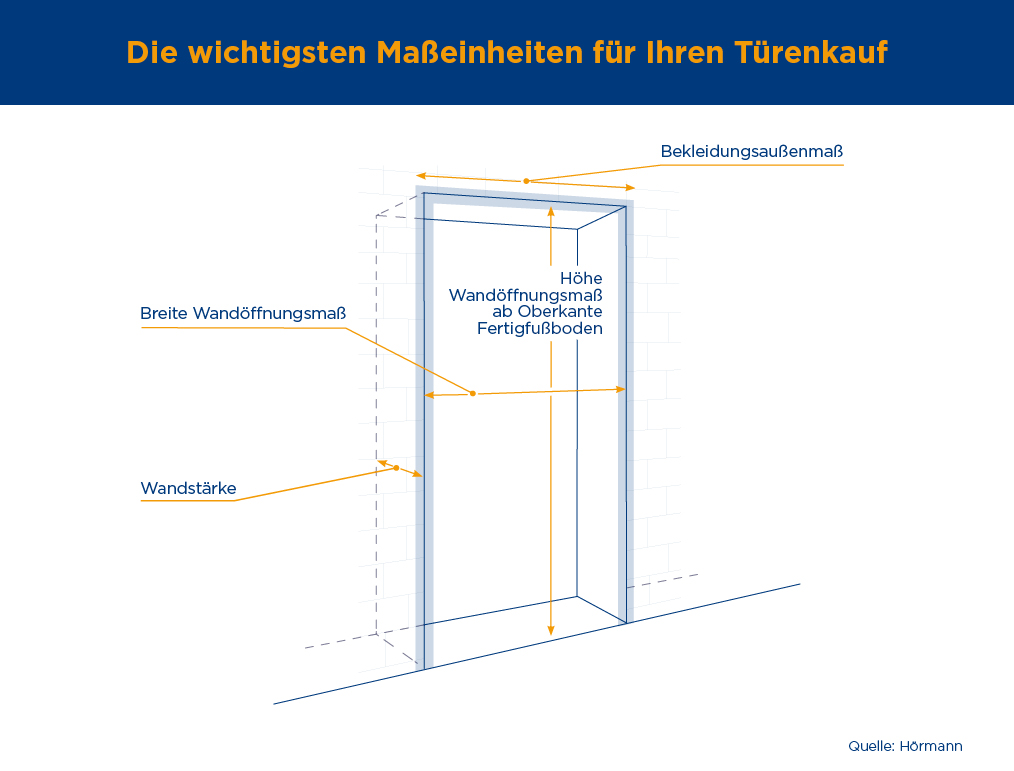 Die wichtigsten Maßeinheiten für Ihren Türenkauf

Bekleidungsaußenmaß

Höhe
Wandöffnungsmaß
ab Oberkante
Fertigfußboden

Breite Wandöffnungsmaß

Wandstärke

Quelle: Hörmann